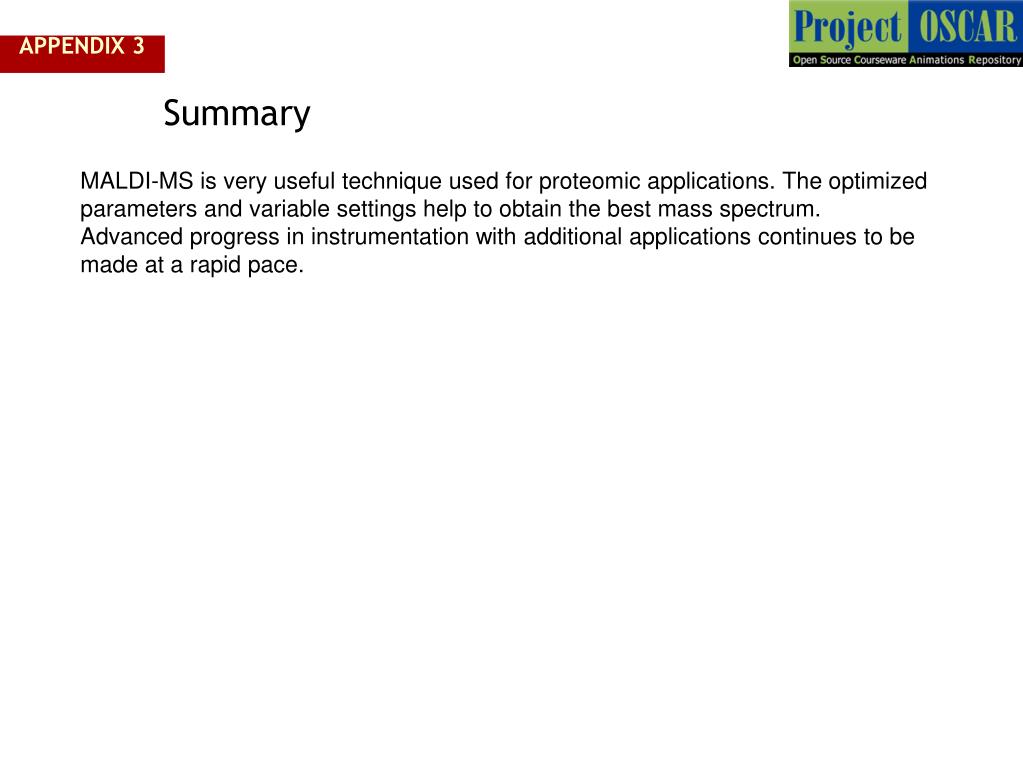 APPENDIX 3

Project OSCAR
Open Source Courseware Animations Repository

Summary

MALDI-MS is very useful technique used for proteomic applications. The optimized parameters and variable settings help to obtain the best mass spectrum. Advanced progress in instrumentation with additional applications continues to be made at a rapid pace.